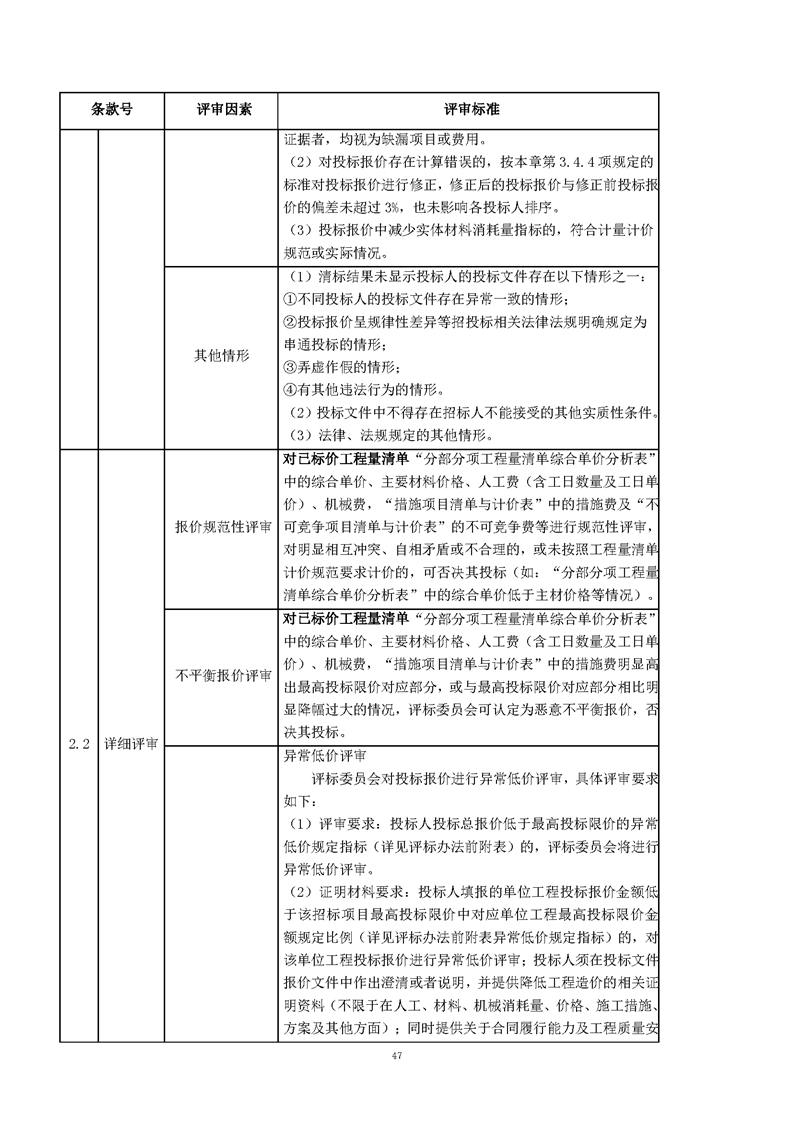 | 条款号 | | 评审因素 | 评审标准 |
|---|---|---|---|
| | | | 证据者，均视为缺漏项目或费用。<br>（2）对投标报价存在计算错误的，按本章第 3.4.4 项规定的标准对投标报价进行修正，修正后的投标报价与修正前投标报价的偏差未超过 3%，也未影响各投标人排序。<br>（3）投标报价中减少实体材料消耗量指标的，符合计量计价规范或实际情况。 |
| | | 其他情形 | （1）清标结果未显示投标人的投标文件存在以下情形之一：<br>①不同投标人的投标文件存在异常一致的情形；<br>②投标报价呈规律性差异等招投标相关法律法规明确规定为串通投标的情形；<br>③弄虚作假的情形；<br>④有其他违法行为的情形。<br>（2）投标文件中不得存在招标人不能接受的其他实质性条件。<br>（3）法律、法规规定的其他情形。 |
| 2.2 | 详细评审 | 报价规范性评审 | 对已标价工程量清单“分部分项工程量清单综合单价分析表”中的综合单价、主要材料价格、人工费（含工日数量及工日单价）、机械费，“措施项目清单与计价表”中的措施费及“不可竞争项目清单与计价表”的不可竞争费等进行规范性评审，对明显相互冲突、自相矛盾或不合理的，或未按照工程量清单计价规范要求计价的，可否决其投标（如：“分部分项工程量清单综合单价分析表”中的综合单价低于主材价格等情况）。 |
| | | 不平衡报价评审 | 对已标价工程量清单“分部分项工程量清单综合单价分析表”中的综合单价、主要材料价格、人工费（含工日数量及工日单价）、机械费，“措施项目清单与计价表”中的措施费明显高出最高投标限价对应部分，或与最高投标限价对应部分相比明显降幅过大的情况，评标委员会可认定为恶意不平衡报价，否决其投标。 |
| | | | 异常低价评审<br>评标委员会对投标报价进行异常低价评审，具体评审要求如下：<br>（1）评审要求：投标人投标总报价低于最高投标限价的异常低价规定指标（详见评标办法前附表）的，评标委员会将进行异常低价评审。<br>（2）证明材料要求：投标人填报的单位工程投标报价金额低于该招标项目最高投标限价中对应单位工程最高投标限价金额规定比例（详见评标办法前附表异常低价规定指标）的，对该单位工程投标报价进行异常低价评审；投标人须在投标文件报价文件中作出澄清或者说明，并提供降低工程造价的相关证明资料（不限于在人工、材料、机械消耗量、价格、施工措施、方案及其他方面）；同时提供关于合同履行能力及工程质量安 |

47